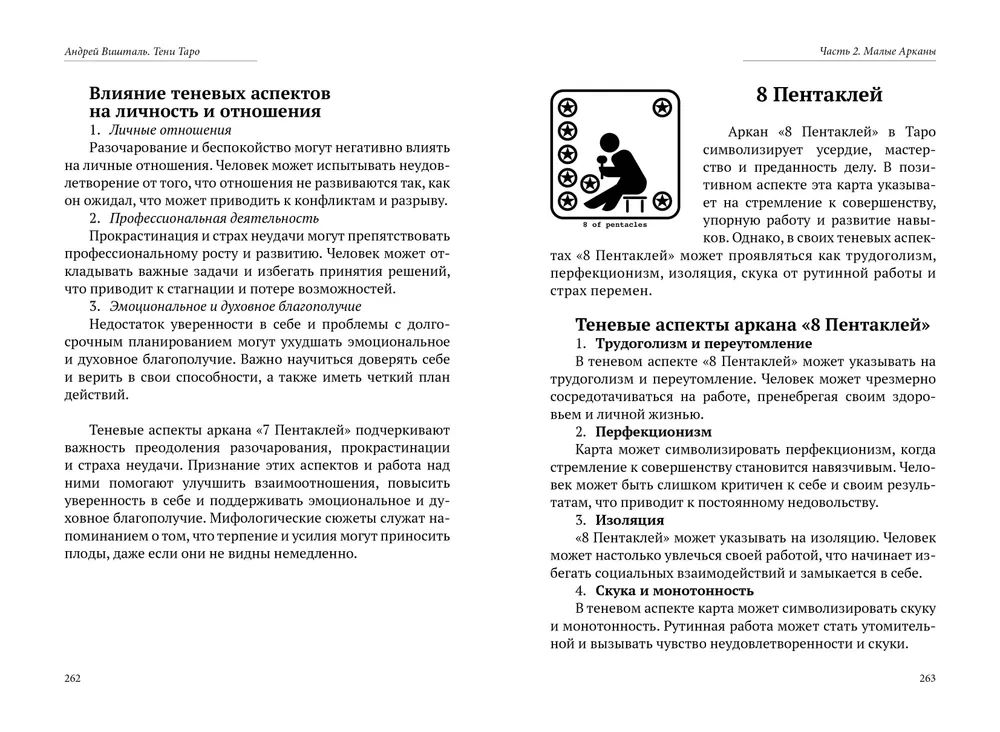 Андрей Вишталь. Тени Таро

Влияние теневых аспектов на личность и отношения

1. Личные отношения

Разочарование и беспокойство могут негативно влиять на личные отношения. Человек может испытывать неудовлетворение от того, что отношения не развиваются так, как он ожидал, что может приводить к конфликтам и разрыву.

2. Профессиональная деятельность

Прокрастинация и страх неудачи могут препятствовать профессиональному росту и развитию. Человек может откладывать важные задачи и избегать принятия решений, что приводит к стагнации и потере возможностей.

3. Эмоциональное и духовное благополучие

Недостаток уверенности в себе и проблемы с долгосрочным планированием могут ухудшать эмоциональное и духовное благополучие. Важно научиться доверять себе и верить в свои способности, а также иметь четкий план действий.

Теневые аспекты аркана «7 Пентаклей» подчеркивают важность преодоления разочарования, прокрастинации и страха неудачи. Признание этих аспектов и работа над ними помогают улучшить взаимоотношения, повысить уверенность в себе и поддерживать эмоциональное и духовное благополучие. Мифологические сюжеты служат напоминанием о том, что терпение и усилия могут приносить плоды, даже если они не видны немедленно.

262

Часть 2. Малые Арканы

8 of pentacles

8 Пентаклей

Аркан «8 Пентаклей» в Таро символизирует усердие, мастерство и преданность делу. В позитивном аспекте эта карта указывает на стремление к совершенству, упорную работу и развитие навыков. Однако, в своих теневых аспектах «8 Пентаклей» может проявляться как трудоголизм, перфекционизм, изоляция, скука от рутинной работы и страх перемен.

Теневые аспекты аркана «8 Пентаклей»

1. Трудоголизм и переутомление

В теневом аспекте «8 Пентаклей» может указывать на трудоголизм и переутомление. Человек может чрезмерно сосредотачиваться на работе, пренебрегая своим здоровьем и личной жизнью.

2. Перфекционизм

Карта может символизировать перфекционизм, когда стремление к совершенству становится навязчивым. Человек может быть слишком критичен к себе и своим результатам, что приводит к постоянному недовольству.

3. Изоляция

«8 Пентаклей» может указывать на изоляцию. Человек может настолько увлечься своей работой, что начинает избегать социальных взаимодействий и замыкается в себе.

4. Скука и монотонность

В теневом аспекте карта может символизировать скуку и монотонность. Рутинная работа может стать утомительной и вызывать чувство неудовлетворенности и скуки.

263